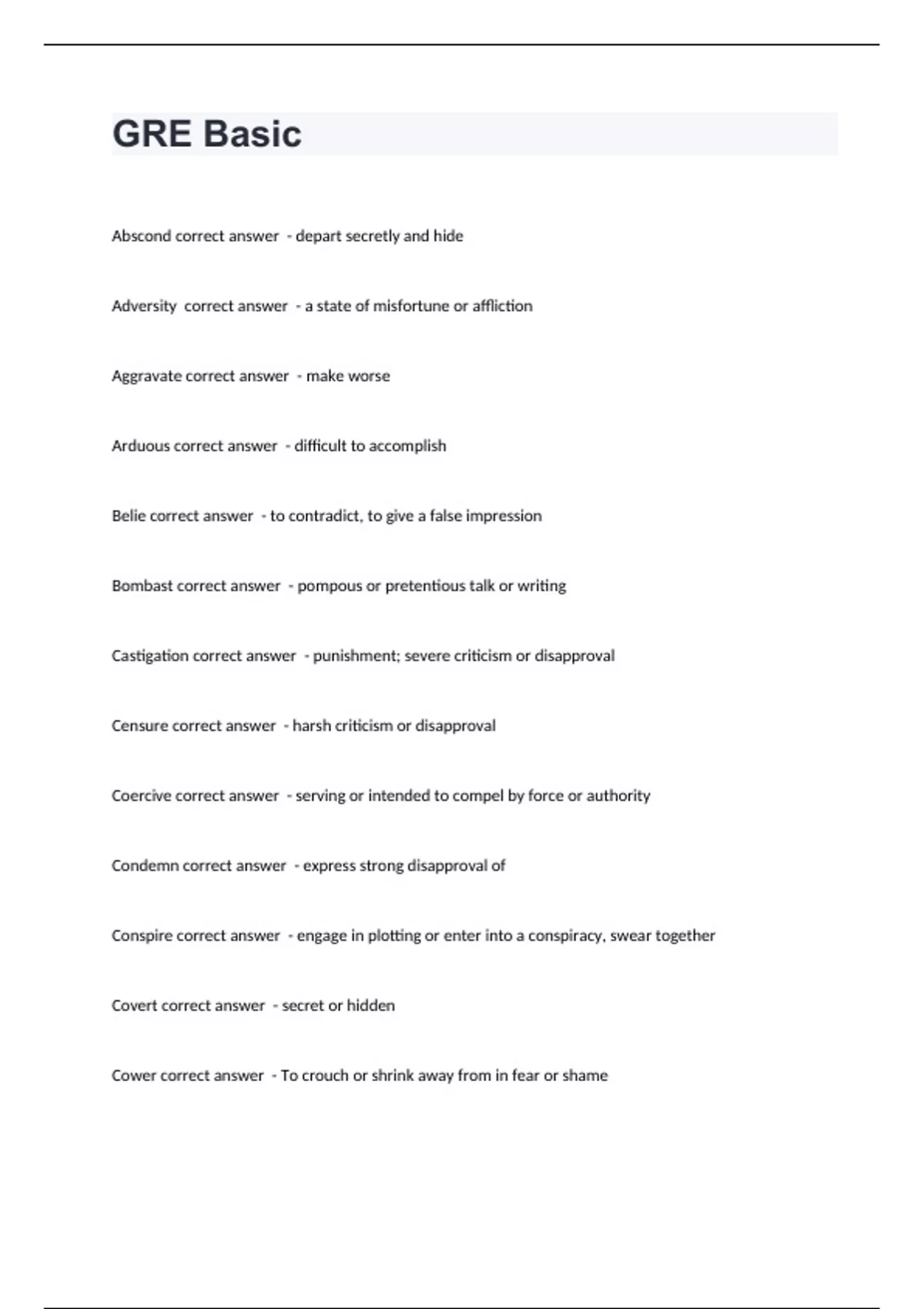 GRE Basic

Abscond correct answer - depart secretly and hide

Adversity correct answer - a state of misfortune or affliction

Aggravate correct answer - make worse

Arduous correct answer - difficult to accomplish

Belie correct answer - to contradict, to give a false impression

Bombast correct answer - pompous or pretentious talk or writing

Castigation correct answer - punishment; severe criticism or disapproval

Censure correct answer - harsh criticism or disapproval

Coercive correct answer - serving or intended to compel by force or authority

Condemn correct answer - express strong disapproval of

Conspire correct answer - engage in plotting or enter into a conspiracy, swear together

Covert correct answer - secret or hidden

Cower correct answer - To crouch or shrink away from in fear or shame